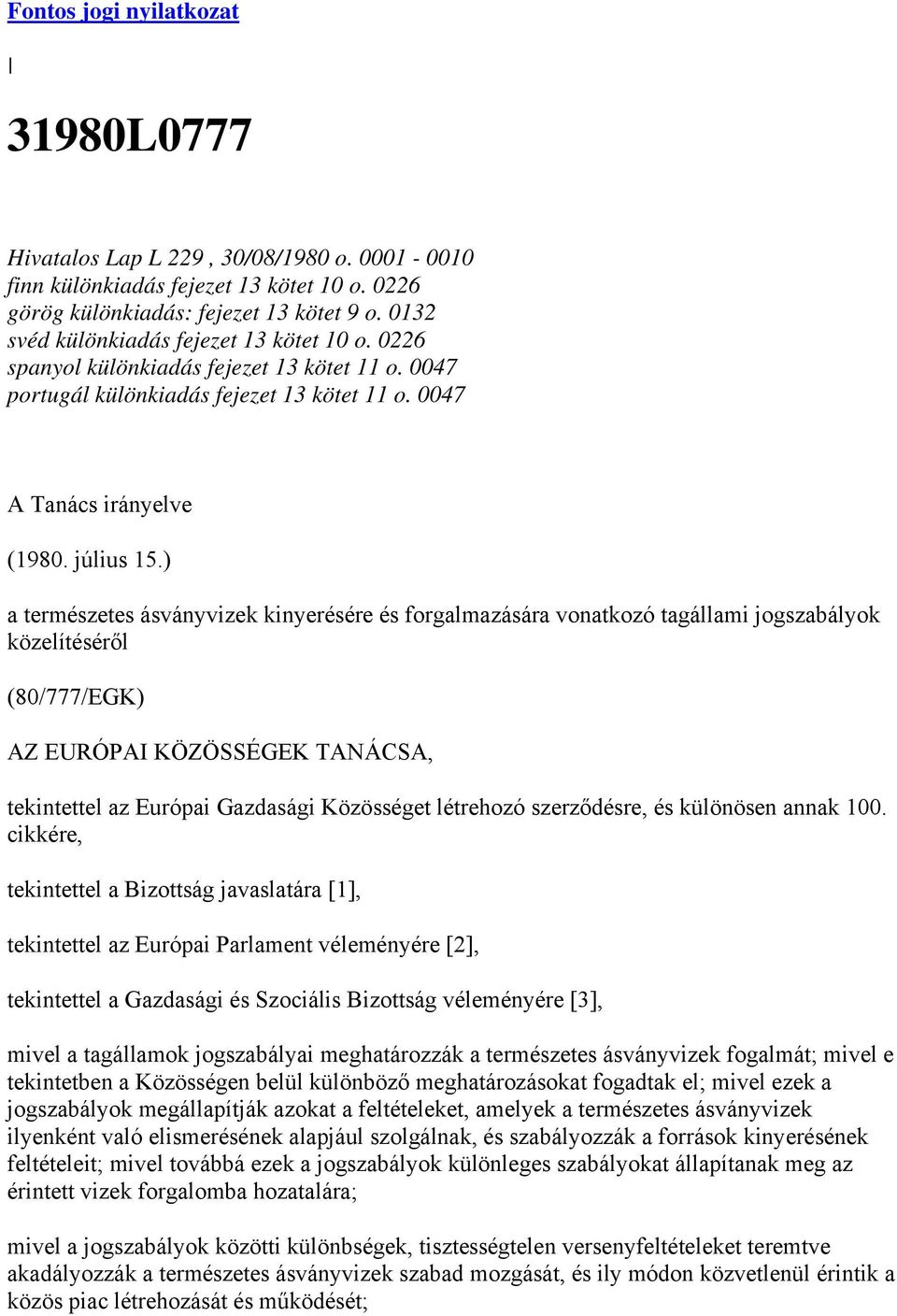 Fontos jogi nyilatkozat

|

31980L0777

Hivatalos Lap L 229 , 30/08/1980 o. 0001 - 0010
finn különkiadás fejezet 13 kötet 10 o. 0226
görög különkiadás: fejezet 13 kötet 9 o. 0132
svéd különkiadás fejezet 13 kötet 10 o. 0226
spanyol különkiadás fejezet 13 kötet 11 o. 0047
portugál különkiadás fejezet 13 kötet 11 o. 0047

A Tanács irányelve

(1980. július 15.)

a természetes ásványvizek kinyerésére és forgalmazására vonatkozó tagállami jogszabályok közelítéséről

(80/777/EGK)

AZ EURÓPAI KÖZÖSSÉGEK TANÁCSA,

tekintettel az Európai Gazdasági Közösséget létrehozó szerződésre, és különösen annak 100. cikkére,

tekintettel a Bizottság javaslatára [1],

tekintettel az Európai Parlament véleményére [2],

tekintettel a Gazdasági és Szociális Bizottság véleményére [3],

mivel a tagállamok jogszabályai meghatározzák a természetes ásványvizek fogalmát; mivel e tekintetben a Közösségen belül különböző meghatározásokat fogadtak el; mivel ezek a jogszabályok megállapítják azokat a feltételeket, amelyek a természetes ásványvizek ilyenként való elismerésének alapjául szolgálnak, és szabályozzák a források kinyerésének feltételeit; mivel továbbá ezek a jogszabályok különleges szabályokat állapítanak meg az érintett vizek forgalomba hozatalára;

mivel a jogszabályok közötti különbségek, tisztességtelen versenyfeltételeket teremtve akadályozzák a természetes ásványvizek szabad mozgását, és ily módon közvetlenül érintik a közös piac létrehozását és működését;